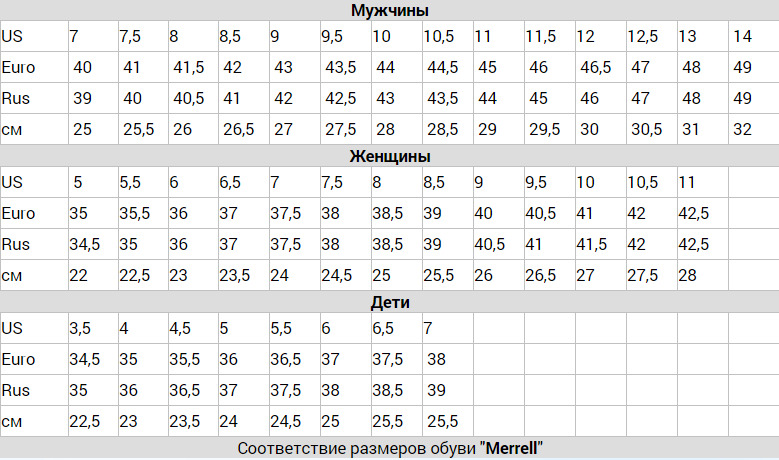 | Мужчины | | | | | | | | | | | | | | |
|---|---|---|---|---|---|---|---|---|---|---|---|---|---|---|
| US | 7 | 7,5 | 8 | 8,5 | 9 | 9,5 | 10 | 10,5 | 11 | 11,5 | 12 | 12,5 | 13 | 14 |
| Euro | 40 | 41 | 41,5 | 42 | 43 | 43,5 | 44 | 44,5 | 45 | 46 | 46,5 | 47 | 48 | 49 |
| Rus | 39 | 40 | 40,5 | 41 | 42 | 42,5 | 43 | 43,5 | 44 | 45 | 46 | 47 | 48 | 49 |
| см | 25 | 25,5 | 26 | 26,5 | 27 | 27,5 | 28 | 28,5 | 29 | 29,5 | 30 | 30,5 | 31 | 32 |
| Женщины | | | | | | | | | | | | | | |
| US | 5 | 5,5 | 6 | 6,5 | 7 | 7,5 | 8 | 8,5 | 9 | 9,5 | 10 | 10,5 | 11 | |
| Euro | 35 | 35,5 | 36 | 37 | 37,5 | 38 | 38,5 | 39 | 40 | 40,5 | 41 | 42 | 42,5 | |
| Rus | 34,5 | 35 | 36 | 37 | 37,5 | 38 | 38,5 | 39 | 40,5 | 41 | 41,5 | 42 | 42,5 | |
| см | 22 | 22,5 | 23 | 23,5 | 24 | 24,5 | 25 | 25,5 | 26 | 26,5 | 27 | 27,5 | 28 | |
| Дети | | | | | | | | | | | | | | |
| US | 3,5 | 4 | 4,5 | 5 | 5,5 | 6 | 6,5 | 7 | | | | | | |
| Euro | 34,5 | 35 | 35,5 | 36 | 36,5 | 37 | 37,5 | 38 | | | | | | |
| Rus | 35 | 36 | 36,5 | 37 | 37,5 | 38 | 38,5 | 39 | | | | | | |
| см | 22,5 | 23 | 23,5 | 24 | 24,5 | 25 | 25,5 | 25,5 | | | | | | |

Соответствие размеров обуви "Merrell"